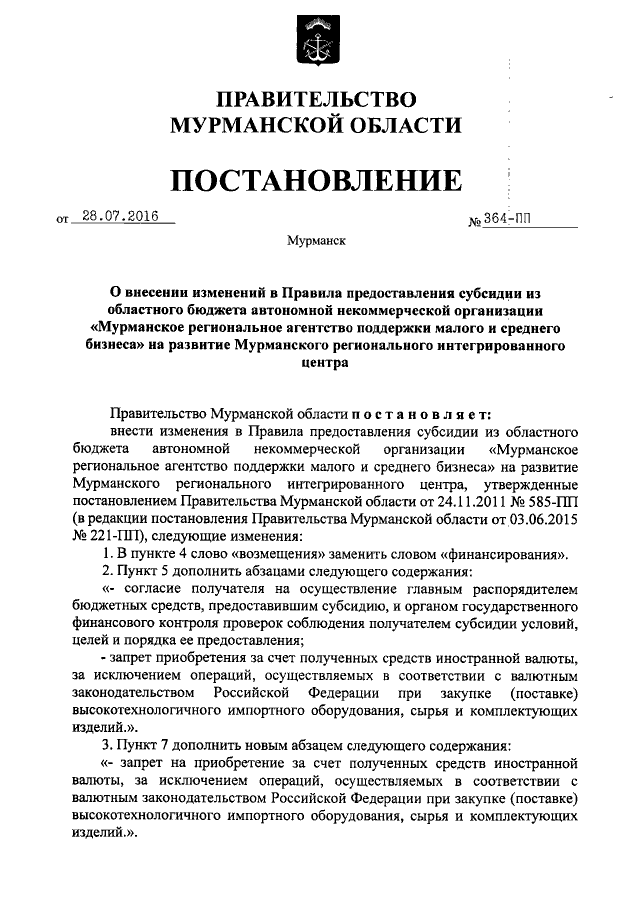 ПРАВИТЕЛЬСТВО
МУРМАНСКОЙ ОБЛАСТИ

ПОСТАНОВЛЕНИЕ

от 28.07.2016 № 364-ПП

Мурманск

О внесении изменений в Правила предоставления субсидии из областного бюджета автономной некоммерческой организации «Мурманское региональное агентство поддержки малого и среднего бизнеса» на развитие Мурманского регионального интегрированного центра

Правительство Мурманской области постановляет:

внести изменения в Правила предоставления субсидии из областного бюджета автономной некоммерческой организации «Мурманское региональное агентство поддержки малого и среднего бизнеса» на развитие Мурманского регионального интегрированного центра, утвержденные постановлением Правительства Мурманской области от 24.11.2011 № 585-ПП (в редакции постановления Правительства Мурманской области от 03.06.2015 № 221-ПП), следующие изменения:

1. В пункте 4 слово «возмещения» заменить словом «финансирования».

2. Пункт 5 дополнить абзацами следующего содержания:

«- согласие получателя на осуществление главным распорядителем бюджетных средств, предоставившим субсидию, и органом государственного финансового контроля проверок соблюдения получателем субсидии условий, целей и порядка ее предоставления;

- запрет приобретения за счет полученных средств иностранной валюты, за исключением операций, осуществляемых в соответствии с валютным законодательством Российской Федерации при закупке (поставке) высокотехнологичного импортного оборудования, сырья и комплектующих изделий.».

3. Пункт 7 дополнить новым абзацем следующего содержания:

«- запрет на приобретение за счет полученных средств иностранной валюты, за исключением операций, осуществляемых в соответствии с валютным законодательством Российской Федерации при закупке (поставке) высокотехнологичного импортного оборудования, сырья и комплектующих изделий.».